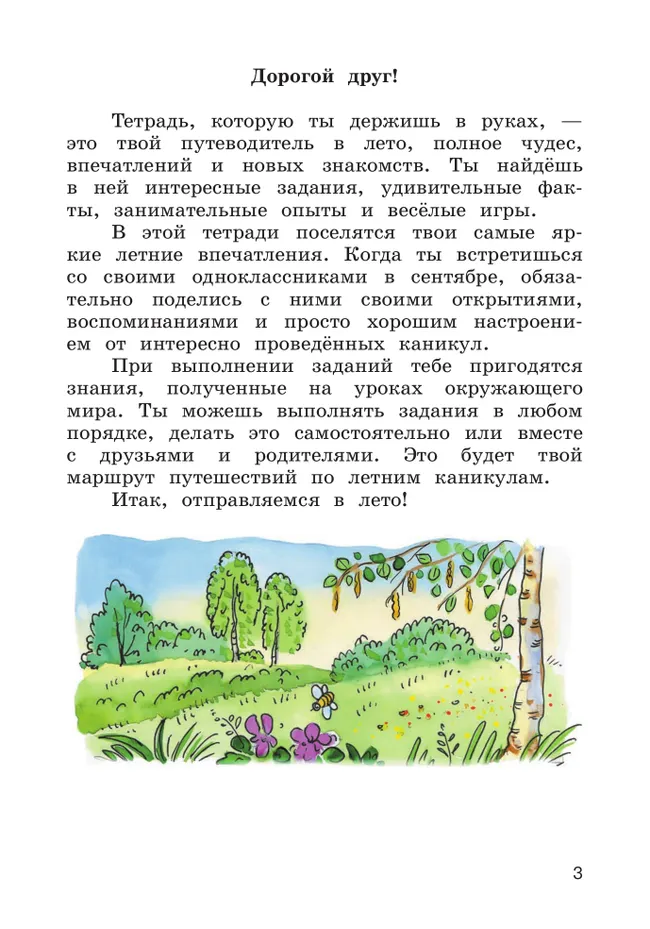 Дорогой друг!

Тетрадь, которую ты держишь в руках, — это твой путеводитель в лето, полное чудес, впечатлений и новых знакомств. Ты найдёшь в ней интересные задания, удивительные факты, занимательные опыты и весёлые игры.

В этой тетради поселятся твои самые яркие летние впечатления. Когда ты встретишься со своими одноклассниками в сентябре, обязательно поделись с ними своими открытиями, воспоминаниями и просто хорошим настроением от интересно проведённых каникул.

При выполнении заданий тебе пригодятся знания, полученные на уроках окружающего мира. Ты можешь выполнять задания в любом порядке, делать это самостоятельно или вместе с друзьями и родителями. Это будет твой маршрут путешествий по летним каникулам.

Итак, отправляемся в лето!

3